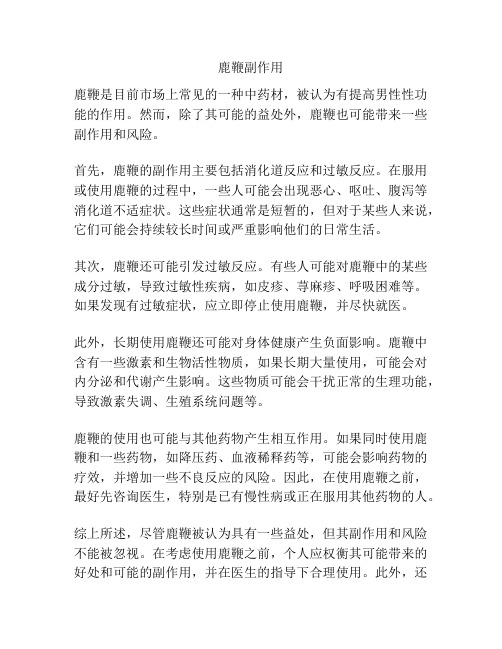 鹿鞭副作用

鹿鞭是目前市场上常见的一种中药材，被认为有提高男性性功能的作用。然而，除了其可能的益处外，鹿鞭也可能带来一些副作用和风险。

首先，鹿鞭的副作用主要包括消化道反应和过敏反应。在服用或使用鹿鞭的过程中，一些人可能会出现恶心、呕吐、腹泻等消化道不适症状。这些症状通常是短暂的，但对于某些人来说，它们可能会持续较长时间或严重影响他们的日常生活。

其次，鹿鞭还可能引发过敏反应。有些人可能对鹿鞭中的某些成分过敏，导致过敏性疾病，如皮疹、荨麻疹、呼吸困难等。如果发现有过敏症状，应立即停止使用鹿鞭，并尽快就医。

此外，长期使用鹿鞭还可能对身体健康产生负面影响。鹿鞭中含有一些激素和生物活性物质，如果长期大量使用，可能会对内分泌和代谢产生影响。这些物质可能会干扰正常的生理功能，导致激素失调、生殖系统问题等。

鹿鞭的使用也可能与其他药物产生相互作用。如果同时使用鹿鞭和一些药物，如降压药、血液稀释药等，可能会影响药物的疗效，并增加一些不良反应的风险。因此，在使用鹿鞭之前，最好先咨询医生，特别是已有慢性病或正在服用其他药物的人。

综上所述，尽管鹿鞭被认为具有一些益处，但其副作用和风险不能被忽视。在考虑使用鹿鞭之前，个人应权衡其可能带来的好处和可能的副作用，并在医生的指导下合理使用。此外，还